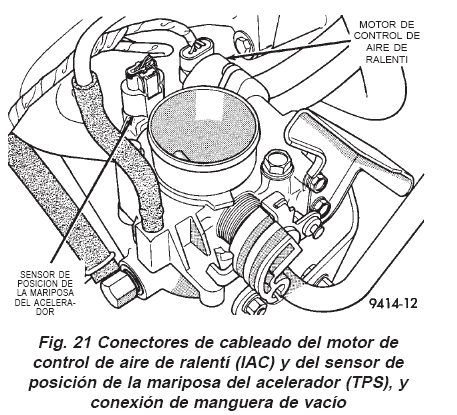 MOTOR DE CONTROL DE AIRE DE RALENTI

SENSOR DE POSICION DE LA MARIPOSA DEL ACELERADOR

9414-12

Fig. 21 Conectores de cableado del motor de control de aire de ralentí (IAC) y del sensor de posición de la mariposa del acelerador (TPS), y conexión de manguera de vacío